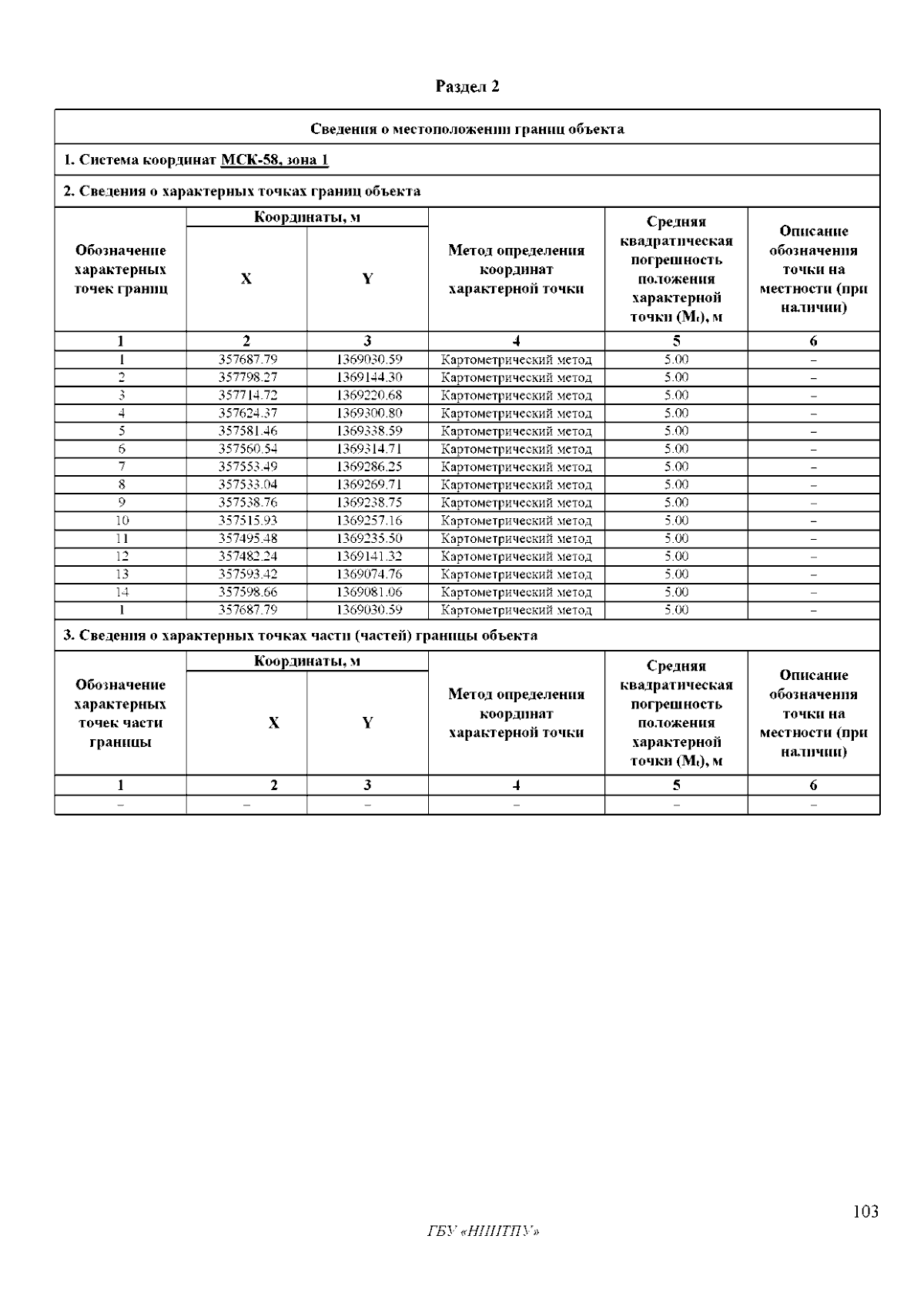 Раздел 2

Сведения о местоположении границ объекта

1. Система координат МСК-58, зона 1

2. Сведения о характерных точках границ объекта

| Обозначение характерных точек границ | Координаты, м X | Координаты, м Y | Метод определения координат характерной точки | Средняя квадратическая погрешность положения характерной точки ($M_t$), м | Описание обозначения точки на местности (при наличии) |
|---|---|---|---|---|---|
| 1 | 2 | 3 | 4 | 5 | 6 |
| 1 | 357687.79 | 1369030.59 | Картометрический метод | 5.00 | – |
| 2 | 357798.27 | 1369144.30 | Картометрический метод | 5.00 | – |
| 3 | 357714.72 | 1369220.68 | Картометрический метод | 5.00 | – |
| 4 | 357624.37 | 1369300.80 | Картометрический метод | 5.00 | – |
| 5 | 357581.46 | 1369338.59 | Картометрический метод | 5.00 | – |
| 6 | 357560.54 | 1369314.71 | Картометрический метод | 5.00 | – |
| 7 | 357553.49 | 1369286.25 | Картометрический метод | 5.00 | – |
| 8 | 357533.04 | 1369269.71 | Картометрический метод | 5.00 | – |
| 9 | 357538.76 | 1369238.75 | Картометрический метод | 5.00 | – |
| 10 | 357515.93 | 1369257.16 | Картометрический метод | 5.00 | – |
| 11 | 357495.48 | 1369235.50 | Картометрический метод | 5.00 | – |
| 12 | 357482.24 | 1369141.32 | Картометрический метод | 5.00 | – |
| 13 | 357593.42 | 1369074.76 | Картометрический метод | 5.00 | – |
| 14 | 357598.66 | 1369081.06 | Картометрический метод | 5.00 | – |
| 1 | 357687.79 | 1369030.59 | Картометрический метод | 5.00 | – |

3. Сведения о характерных точках части (частей) границы объекта

| Обозначение характерных точек части границы | Координаты, м X | Координаты, м Y | Метод определения координат характерной точки | Средняя квадратическая погрешность положения характерной точки ($M_t$), м | Описание обозначения точки на местности (при наличии) |
|---|---|---|---|---|---|
| 1 | 2 | 3 | 4 | 5 | 6 |
| – | – | – | – | – | – |

103

ГБУ «НИИТПУ»